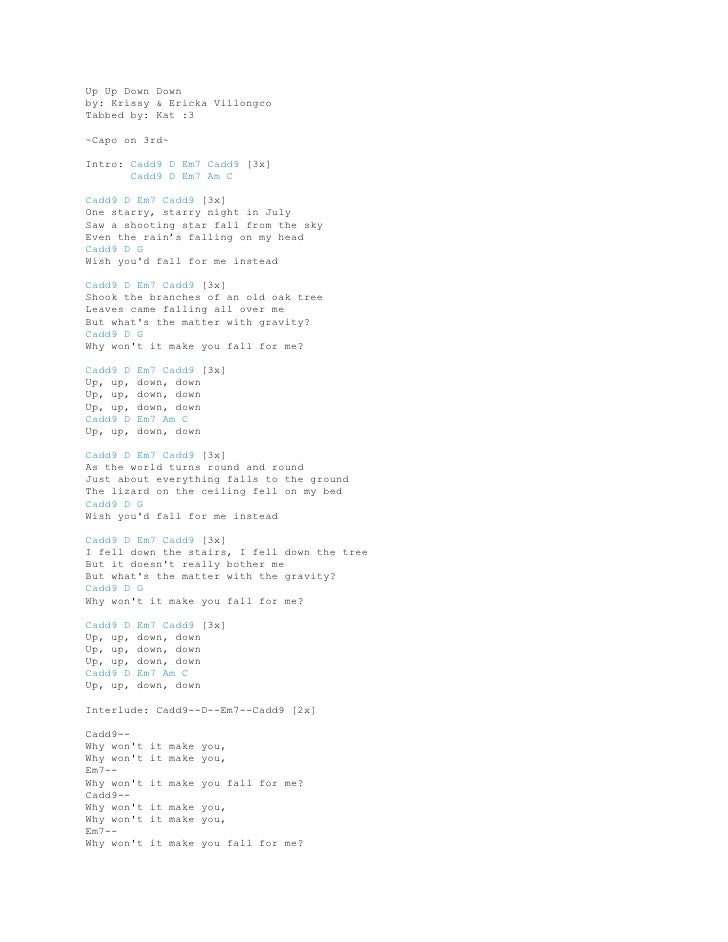 Up Up Down Down
by: Krissy & Ericka Villongco
Tabbed by: Kat :3

~Capo on 3rd~

Intro: Cadd9 D Em7 Cadd9 [3x]
Cadd9 D Em7 Am C

Cadd9 D Em7 Cadd9 [3x]
One starry, starry night in July
Saw a shooting star fall from the sky
Even the rain's falling on my head
Cadd9 D G
Wish you'd fall for me instead

Cadd9 D Em7 Cadd9 [3x]
Shook the branches of an old oak tree
Leaves came falling all over me
But what's the matter with gravity?
Cadd9 D G
Why won't it make you fall for me?

Cadd9 D Em7 Cadd9 [3x]
Up, up, down, down
Up, up, down, down
Up, up, down, down
Cadd9 D Em7 Am C
Up, up, down, down

Cadd9 D Em7 Cadd9 [3x]
As the world turns round and round
Just about everything falls to the ground
The lizard on the ceiling fell on my bed
Cadd9 D G
Wish you'd fall for me instead

Cadd9 D Em7 Cadd9 [3x]
I fell down the stairs, I fell down the tree
But it doesn't really bother me
But what's the matter with the gravity?
Cadd9 D G
Why won't it make you fall for me?

Cadd9 D Em7 Cadd9 [3x]
Up, up, down, down
Up, up, down, down
Up, up, down, down
Cadd9 D Em7 Am C
Up, up, down, down

Interlude: Cadd9--D--Em7--Cadd9 [2x]

Cadd9--
Why won't it make you,
Why won't it make you,
Em7--
Why won't it make you fall for me?
Cadd9--
Why won't it make you,
Why won't it make you,
Em7--
Why won't it make you fall for me?